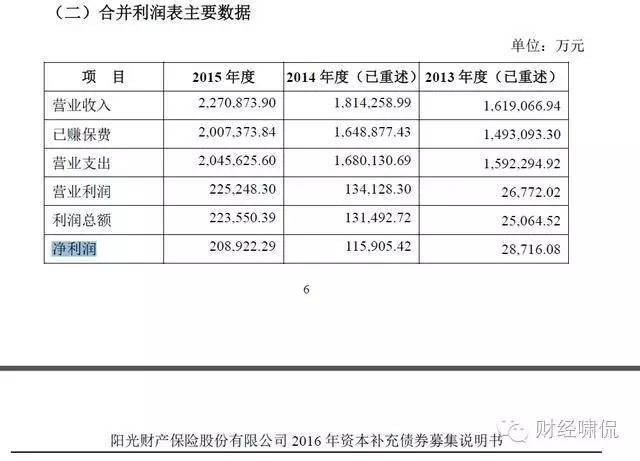 （二）合并利润表主要数据

单位：万元

| 项　目 | 2015 年度 | 2014 年度（已重述） | 2013 年度（已重述） |
|---|---|---|---|
| 营业收入 | 2,270,873.90 | 1,814,258.99 | 1,619,066.94 |
| 已赚保费 | 2,007,373.84 | 1,648,877.43 | 1,493,093.30 |
| 营业支出 | 2,045,625.60 | 1,680,130.69 | 1,592,294.92 |
| 营业利润 | 225,248.30 | 134,128.30 | 26,772.02 |
| 利润总额 | 223,550.39 | 131,492.72 | 25,064.52 |
| 净利润 | 208,922.29 | 115,905.42 | 28,716.08 |

6

财经啸侃

阳光财产保险股份有限公司 2016 年资本补充债券募集说明书